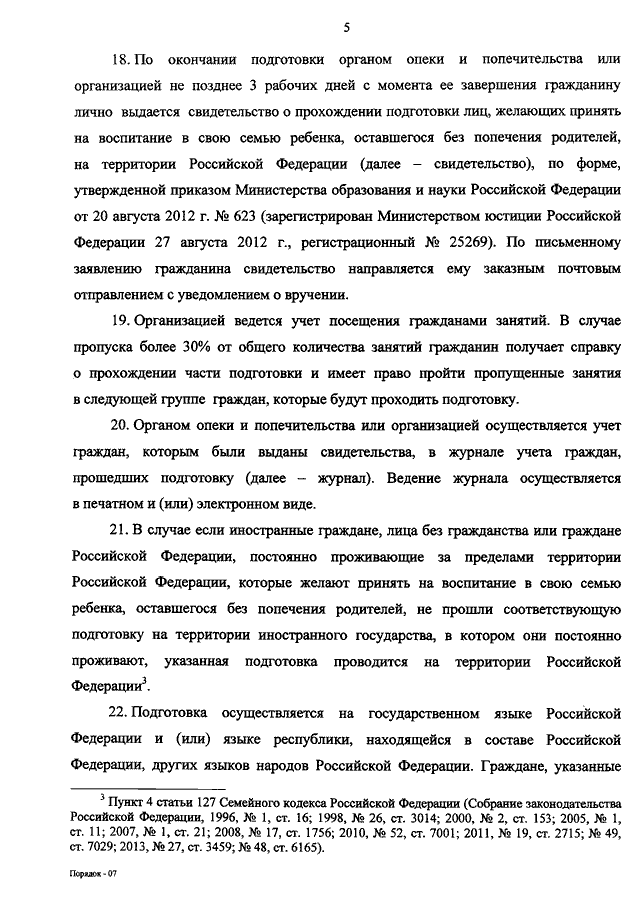 5

18. По окончании подготовки органом опеки и попечительства или организацией не позднее 3 рабочих дней с момента ее завершения гражданину лично выдается свидетельство о прохождении подготовки лиц, желающих принять на воспитание в свою семью ребенка, оставшегося без попечения родителей, на территории Российской Федерации (далее – свидетельство), по форме, утвержденной приказом Министерства образования и науки Российской Федерации от 20 августа 2012 г. № 623 (зарегистрирован Министерством юстиции Российской Федерации 27 августа 2012 г., регистрационный № 25269). По письменному заявлению гражданина свидетельство направляется ему заказным почтовым отправлением с уведомлением о вручении.

19. Организацией ведется учет посещения гражданами занятий. В случае пропуска более 30% от общего количества занятий гражданин получает справку о прохождении части подготовки и имеет право пройти пропущенные занятия в следующей группе граждан, которые будут проходить подготовку.

20. Органом опеки и попечительства или организацией осуществляется учет граждан, которым были выданы свидетельства, в журнале учета граждан, прошедших подготовку (далее – журнал). Ведение журнала осуществляется в печатном и (или) электронном виде.

21. В случае если иностранные граждане, лица без гражданства или граждане Российской Федерации, постоянно проживающие за пределами территории Российской Федерации, которые желают принять на воспитание в свою семью ребенка, оставшегося без попечения родителей, не прошли соответствующую подготовку на территории иностранного государства, в котором они постоянно проживают, указанная подготовка проводится на территории Российской Федерации$^3$.

22. Подготовка осуществляется на государственном языке Российской Федерации и (или) языке республики, находящейся в составе Российской Федерации, других языков народов Российской Федерации. Граждане, указанные

$^3$ Пункт 4 статьи 127 Семейного кодекса Российской Федерации (Собрание законодательства Российской Федерации, 1996, № 1, ст. 16; 1998, № 26, ст. 3014; 2000, № 2, ст. 153; 2005, № 1, ст. 11; 2007, № 1, ст. 21; 2008, № 17, ст. 1756; 2010, № 52, ст. 7001; 2011, № 19, ст. 2715; № 49, ст. 7029; 2013, № 27, ст. 3459; № 48, ст. 6165).

Порядок - 07